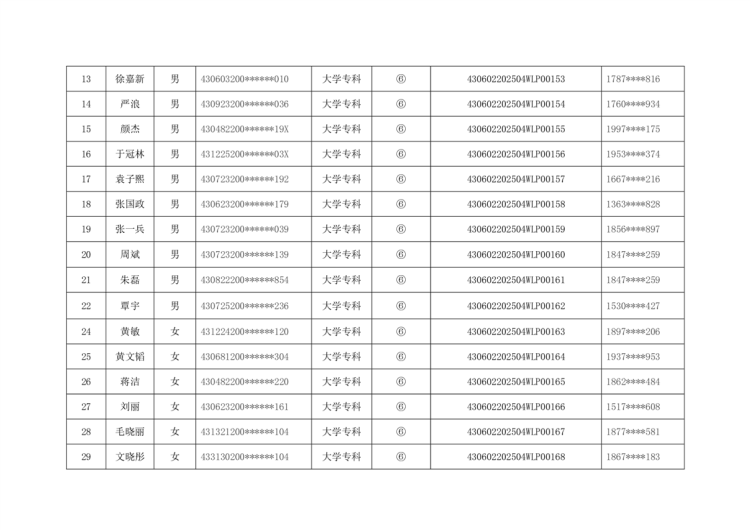 | 13 | 徐嘉新 | 男 | 430603200******010 | 大学专科 | ⑥ | 430602202504WLP00153 | 1787****816 |
|---|---|---|---|---|---|---|---|
| 14 | 严浪 | 男 | 430923200******036 | 大学专科 | ⑥ | 430602202504WLP00154 | 1760****934 |
| 15 | 颜杰 | 男 | 430482200******19X | 大学专科 | ⑥ | 430602202504WLP00155 | 1997****175 |
| 16 | 于冠林 | 男 | 431225200******03X | 大学专科 | ⑥ | 430602202504WLP00156 | 1953****374 |
| 17 | 袁子熙 | 男 | 430723200******192 | 大学专科 | ⑥ | 430602202504WLP00157 | 1667****216 |
| 18 | 张国政 | 男 | 430623200******179 | 大学专科 | ⑥ | 430602202504WLP00158 | 1363****828 |
| 19 | 张一兵 | 男 | 430723200******039 | 大学专科 | ⑥ | 430602202504WLP00159 | 1856****897 |
| 20 | 周斌 | 男 | 430723200******139 | 大学专科 | ⑥ | 430602202504WLP00160 | 1847****259 |
| 21 | 朱磊 | 男 | 430822200******854 | 大学专科 | ⑥ | 430602202504WLP00161 | 1847****259 |
| 22 | 覃宇 | 男 | 430725200******236 | 大学专科 | ⑥ | 430602202504WLP00162 | 1530****427 |
| 24 | 黄敏 | 女 | 431224200******120 | 大学专科 | ⑥ | 430602202504WLP00163 | 1897****206 |
| 25 | 黄文韬 | 女 | 430681200******304 | 大学专科 | ⑥ | 430602202504WLP00164 | 1937****953 |
| 26 | 蒋洁 | 女 | 430482200******220 | 大学专科 | ⑥ | 430602202504WLP00165 | 1862****484 |
| 27 | 刘丽 | 女 | 430623200******161 | 大学专科 | ⑥ | 430602202504WLP00166 | 1517****608 |
| 28 | 毛晓丽 | 女 | 431321200******104 | 大学专科 | ⑥ | 430602202504WLP00167 | 1877****581 |
| 29 | 文晓彤 | 女 | 433130200******104 | 大学专科 | ⑥ | 430602202504WLP00168 | 1867****183 |